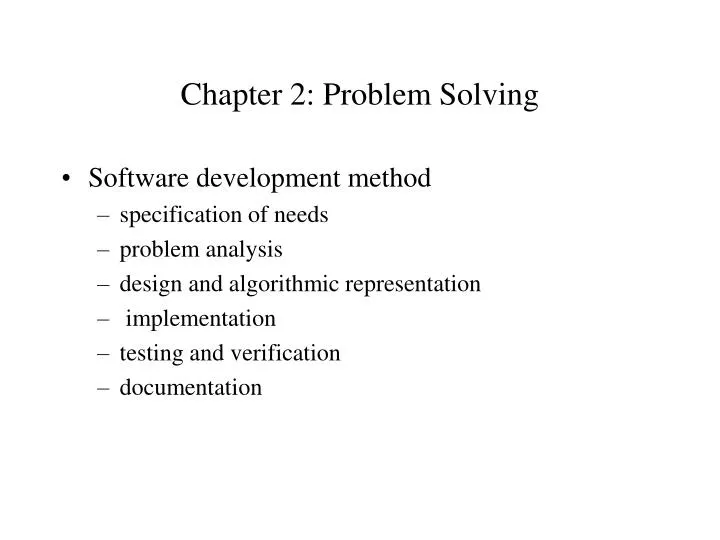 Chapter 2: Problem Solving

• Software development method
– specification of needs
– problem analysis
– design and algorithmic representation
– implementation
– testing and verification
– documentation